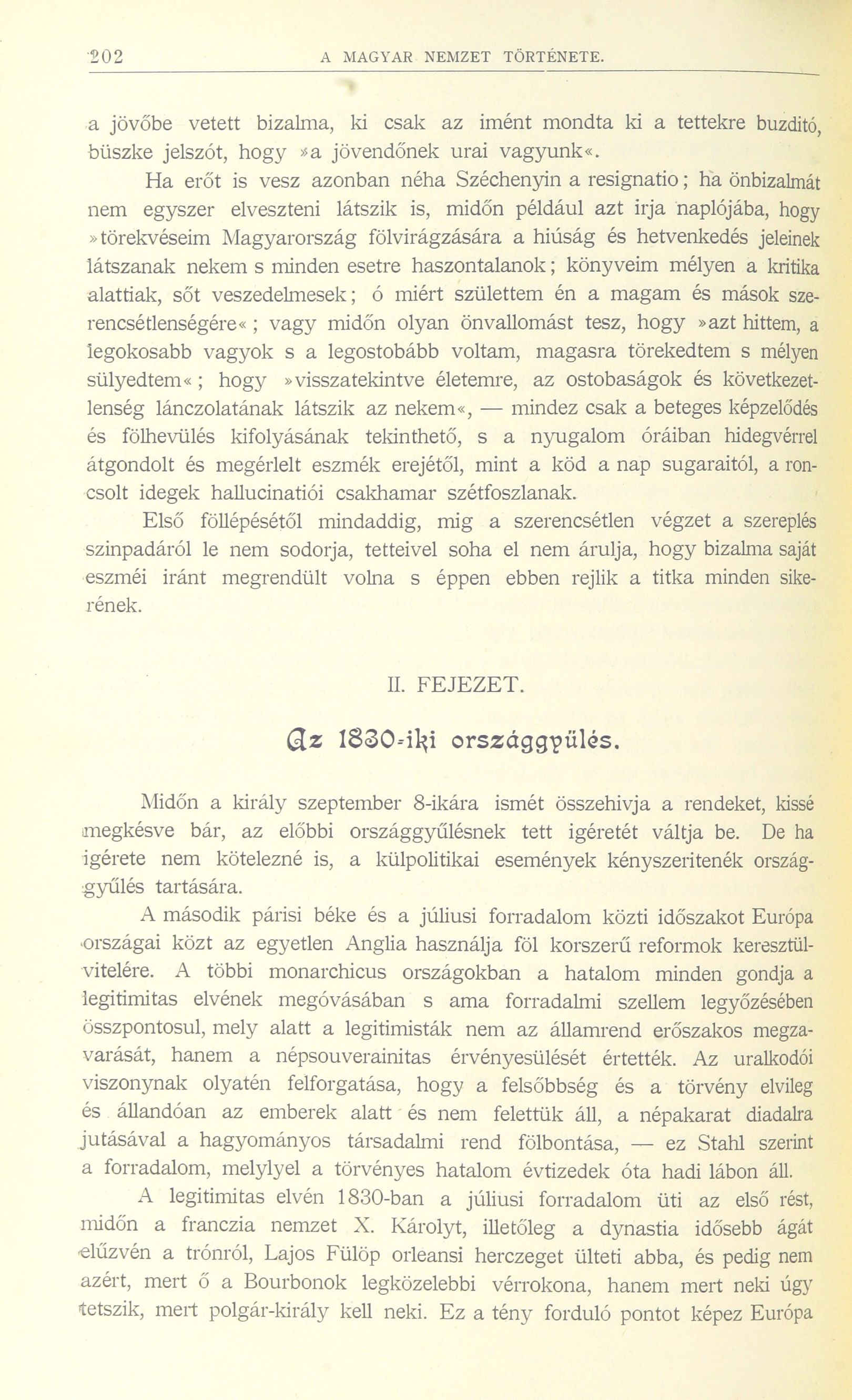 202 A MAGYAR NEMZET TÖRTÉNETE.

a jövőbe vetett bizalma, ki csak az imént mondta ki a tettekre buzditó, büszke jelszót, hogy »a jövendőnek urai vagyunk«.

Ha erőt is vesz azonban néha Széchenyin a resignatio; ha önbizalmát nem egyszer elveszteni látszik is, midőn például azt irja naplójába, hogy »törekvéseim Magyarország fölvirágzására a hiúság és hetvenkedés jeleinek látszanak nekem s minden esetre haszontalanok; könyveim mélyen a kritika alattiak, sőt veszedelmesek; ó miért születtem én a magam és mások szerencsétlenségére«; vagy midőn olyan önvallomást tesz, hogy »azt hittem, a legokosabb vagyok s a legostobább voltam, magasra törekedtem s mélyen sülyedtem«; hogy »visszatekintve életemre, az ostobaságok és következetlenség lánczolatának látszik az nekem«, — mindez csak a beteges képzelődés és fölhevülés kifolyásának tekinthető, s a nyugalom óráiban hidegvérrel átgondolt és megérlelt eszmék erejétől, mint a köd a nap sugaraitól, a roncsolt idegek hallucinatiói csakhamar szétfoszlanak.

Első föllépésétől mindaddig, mig a szerencsétlen végzet a szereplés szinpadáról le nem sodorja, tetteivel soha el nem árulja, hogy bizalma saját eszméi iránt megrendült volna s éppen ebben rejlik a titka minden sikerének.

II. FEJEZET.

Az 1830-iki országgyülés.

Midőn a király szeptember 8-ikára ismét összehivja a rendeket, kissé megkésve bár, az előbbi országgyűlésnek tett igéretét váltja be. De ha igérete nem kötelezné is, a külpolitikai események kényszeritenék országgyűlés tartására.

A második párisi béke és a júliusi forradalom közti időszakot Európa országai közt az egyetlen Anglia használja föl korszerű reformok keresztülvitelére. A többi monarchicus országokban a hatalom minden gondja a legitimitas elvének megóvásában s ama forradalmi szellem legyőzésében összpontosul, mely alatt a legitimisták nem az államrend erőszakos megzavarását, hanem a népsouverainitas érvényesülését értették. Az uralkodói viszonynak olyatén felforgatása, hogy a felsőbbség és a törvény elvileg és állandóan az emberek alatt és nem felettük áll, a népakarat diadalra jutásával a hagyományos társadalmi rend fölbontása, — ez Stahl szerint a forradalom, melylyel a törvényes hatalom évtizedek óta hadi lábon áll.

A legitimitas elvén 1830-ban a júliusi forradalom üti az első rést, midőn a franczia nemzet X. Károlyt, illetőleg a dynastia idősebb ágát elűzvén a trónról, Lajos Fülöp orleansi herczeget ülteti abba, és pedig nem azért, mert ő a Bourbonok legközelebbi vérrokona, hanem mert neki úgy tetszik, mert polgár-király kell neki. Ez a tény forduló pontot képez Európa